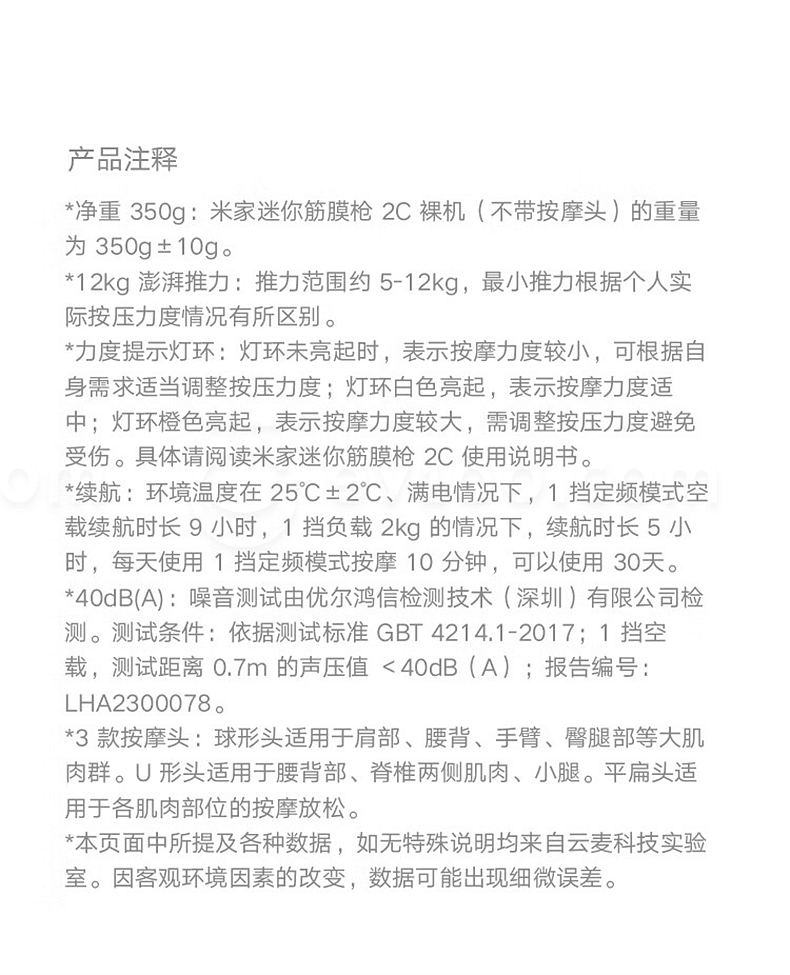 产品注释

*净重 350g：米家迷你筋膜枪 2C 裸机（不带按摩头）的重量为 350g±10g。
*12kg 澎湃推力：推力范围约 5-12kg，最小推力根据个人实际按压力度情况有所区别。
*力度提示灯环：灯环未亮起时，表示按摩力度较小，可根据自身需求适当调整按压力度；灯环白色亮起，表示按摩力度适中；灯环橙色亮起，表示按摩力度较大，需调整按压力度避免受伤。具体请阅读米家迷你筋膜枪 2C 使用说明书。
*续航：环境温度在 25℃±2℃、满电情况下，1 挡定频模式空载续航时长 9 小时，1 挡负载 2kg 的情况下，续航时长 5 小时，每天使用 1 挡定频模式按摩 10 分钟，可以使用 30天。
*40dB(A)：噪音测试由优尔鸿信检测技术（深圳）有限公司检测。测试条件：依据测试标准 GBT 4214.1-2017；1 挡空载，测试距离 0.7m 的声压值 ＜40dB（A）；报告编号：LHA2300078。
*3 款按摩头：球形头适用于肩部、腰背、手臂、臀腿部等大肌肉群。U 形头适用于腰背部、脊椎两侧肌肉、小腿。平扁头适用于各肌肉部位的按摩放松。
*本页面中所提及各种数据，如无特殊说明均来自云麦科技实验室。因客观环境因素的改变，数据可能出现细微误差。